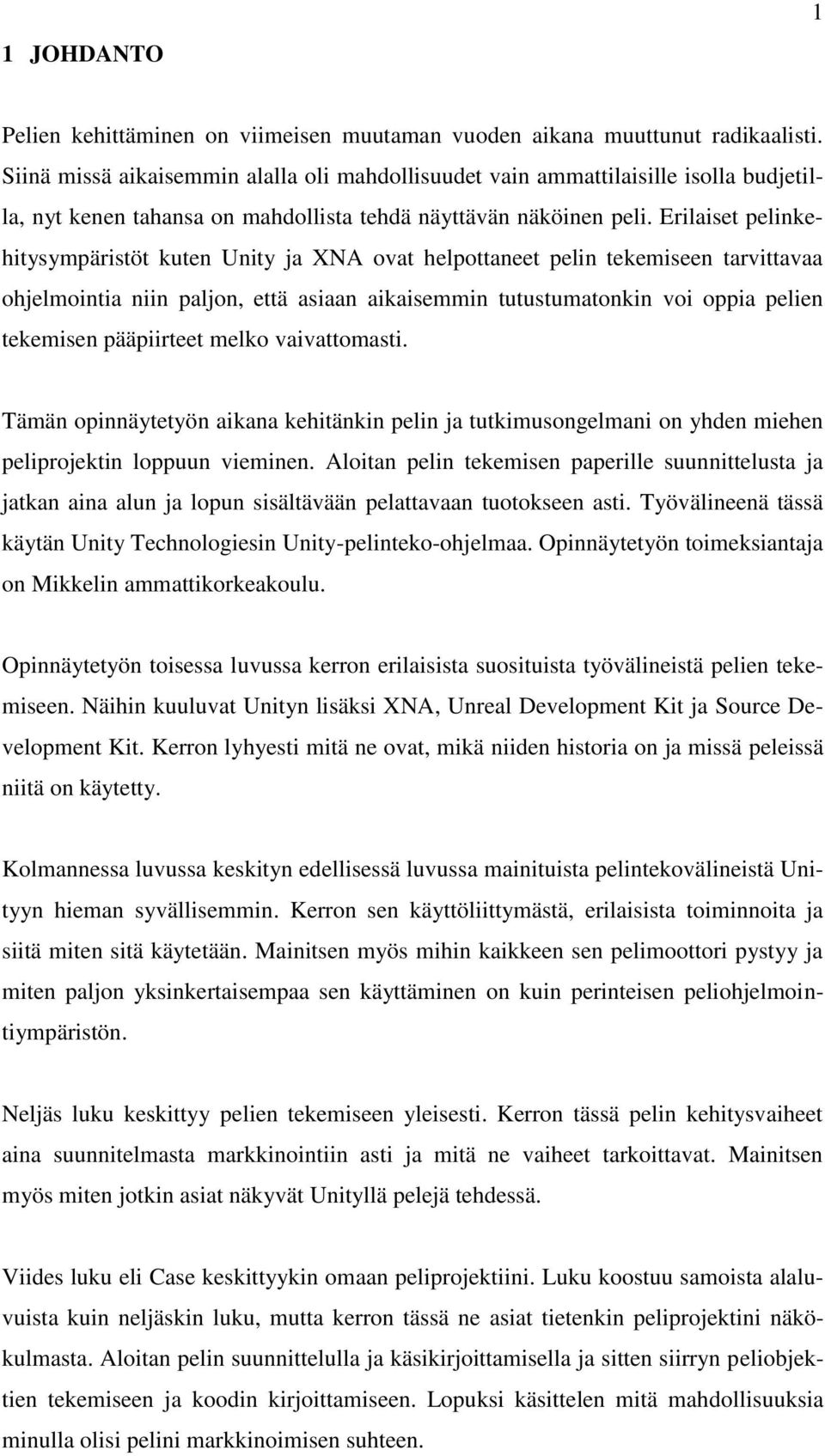 1

1 JOHDANTO

Pelien kehittäminen on viimeisen muutaman vuoden aikana muuttunut radikaalisti. Siinä missä aikaisemmin alalla oli mahdollisuudet vain ammattilaisille isolla budjetilla, nyt kenen tahansa on mahdollista tehdä näyttävän näköinen peli. Erilaiset pelinkehitysympäristöt kuten Unity ja XNA ovat helpottaneet pelin tekemiseen tarvittavaa ohjelmointia niin paljon, että asiaan aikaisemmin tutustumatonkin voi oppia pelien tekemisen pääpiirteet melko vaivattomasti.

Tämän opinnäytetyön aikana kehitänkin pelin ja tutkimusongelmani on yhden miehen peliprojektin loppuun vieminen. Aloitan pelin tekemisen paperille suunnittelusta ja jatkan aina alun ja lopun sisältävään pelattavaan tuotokseen asti. Työvälineenä tässä käytän Unity Technologiesin Unity-pelinteko-ohjelmaa. Opinnäytetyön toimeksiantaja on Mikkelin ammattikorkeakoulu.

Opinnäytetyön toisessa luvussa kerron erilaisista suosituista työvälineistä pelien tekemiseen. Näihin kuuluvat Unityn lisäksi XNA, Unreal Development Kit ja Source Development Kit. Kerron lyhyesti mitä ne ovat, mikä niiden historia on ja missä peleissä niitä on käytetty.

Kolmannessa luvussa keskityn edellisessä luvussa mainituista pelintekovälineistä Unityyn hieman syvällisemmin. Kerron sen käyttöliittymästä, erilaisista toiminnoita ja siitä miten sitä käytetään. Mainitsen myös mihin kaikkeen sen pelimoottori pystyy ja miten paljon yksinkertaisempaa sen käyttäminen on kuin perinteisen peliohjelmointiympäristön.

Neljäs luku keskittyy pelien tekemiseen yleisesti. Kerron tässä pelin kehitysvaiheet aina suunnitelmasta markkinointiin asti ja mitä ne vaiheet tarkoittavat. Mainitsen myös miten jotkin asiat näkyvät Unityllä pelejä tehdessä.

Viides luku eli Case keskittyykin omaan peliprojektiini. Luku koostuu samoista alaluvuista kuin neljäskin luku, mutta kerron tässä ne asiat tietenkin peliprojektini näkökulmasta. Aloitan pelin suunnittelulla ja käsikirjoittamisella ja sitten siirryn peliobjektien tekemiseen ja koodin kirjoittamiseen. Lopuksi käsittelen mitä mahdollisuuksia minulla olisi pelini markkinoimisen suhteen.